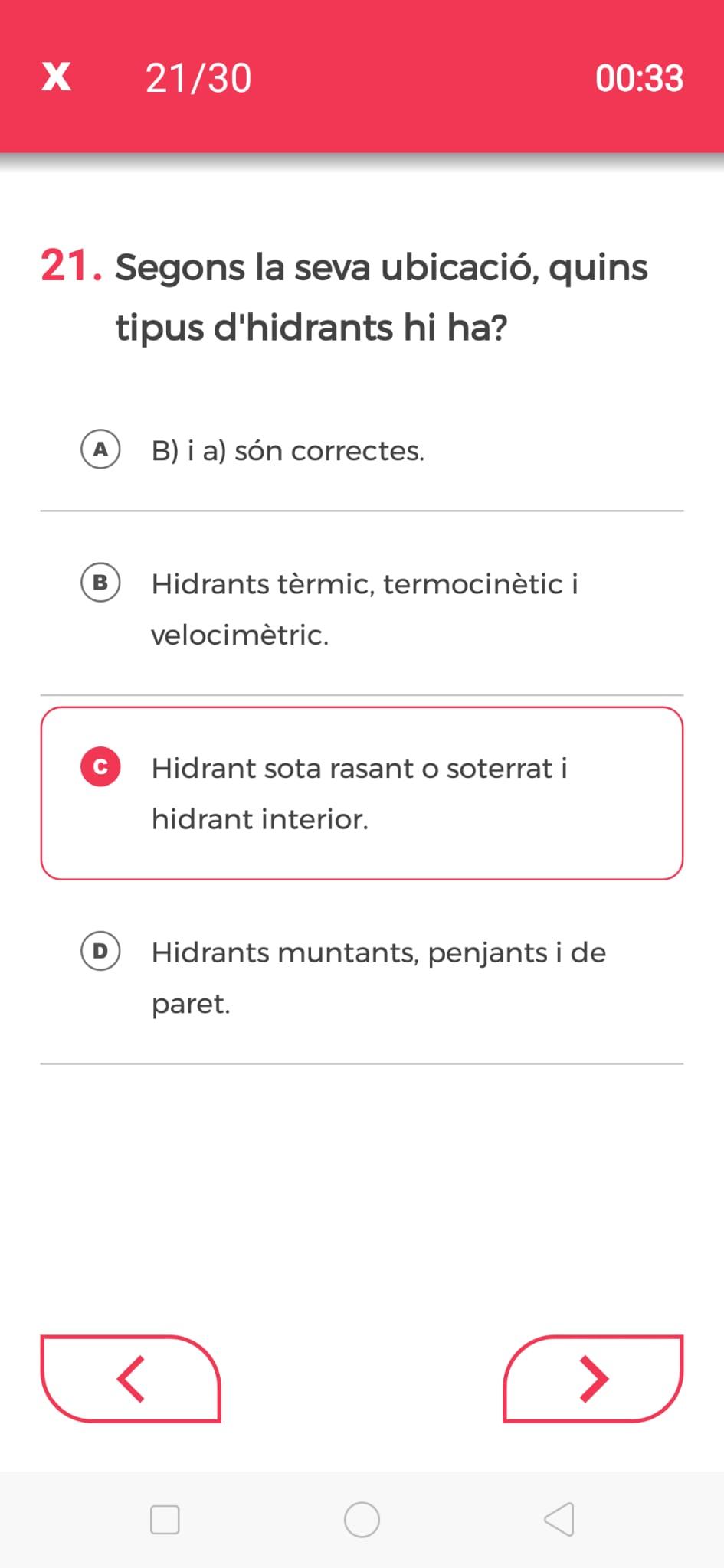 X 21/30 00:33

21. Segons la seva ubicació, quins tipus d'hidrants hi ha?

A B) i a) són correctes.

B Hidrants tèrmic, termocinètic i velocimètric.

C Hidrant sota rasant o soterrat i hidrant interior.

D Hidrants muntants, penjants i de paret.